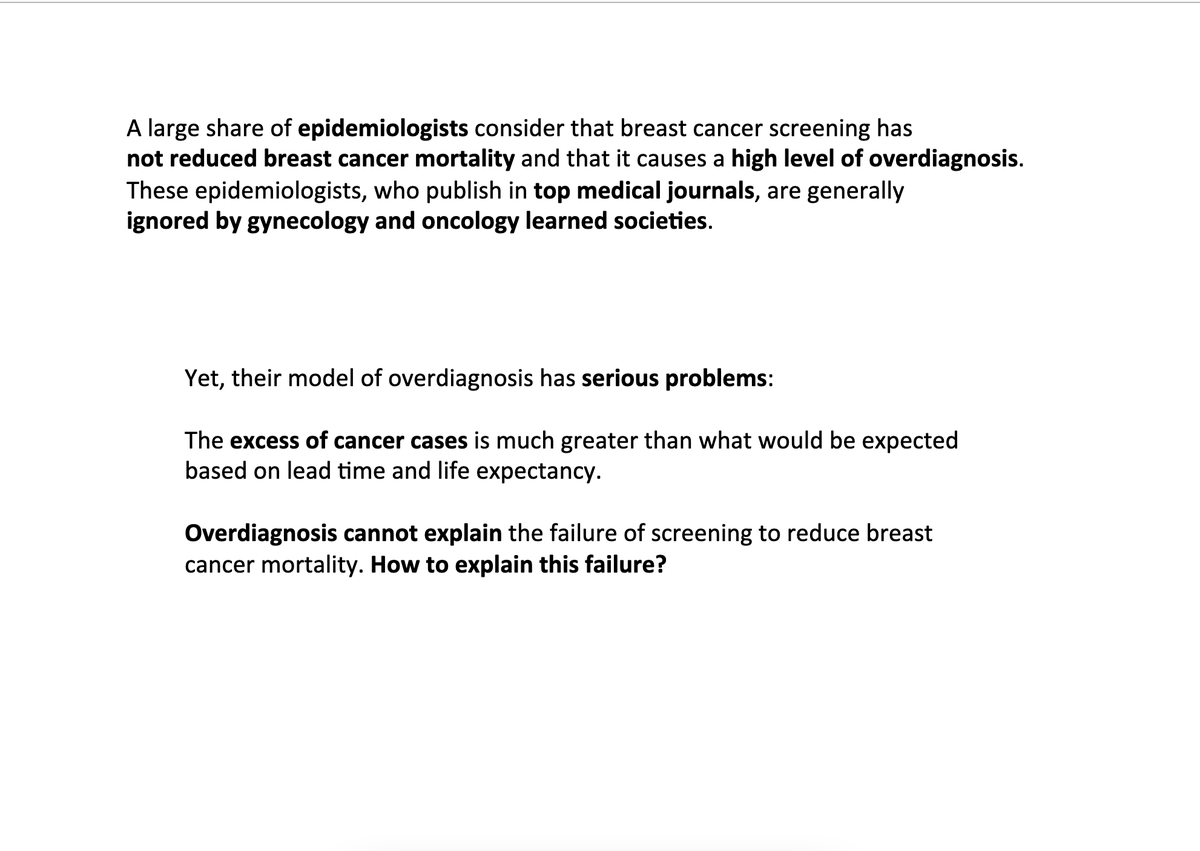 A large share of epidemiologists consider that breast cancer screening has not reduced breast cancer mortality and that it causes a high level of overdiagnosis. These epidemiologists, who publish in top medical journals, are generally ignored by gynecology and oncology learned societies.

Yet, their model of overdiagnosis has serious problems:

The excess of cancer cases is much greater than what would be expected based on lead time and life expectancy.

Overdiagnosis cannot explain the failure of screening to reduce breast cancer mortality. How to explain this failure?